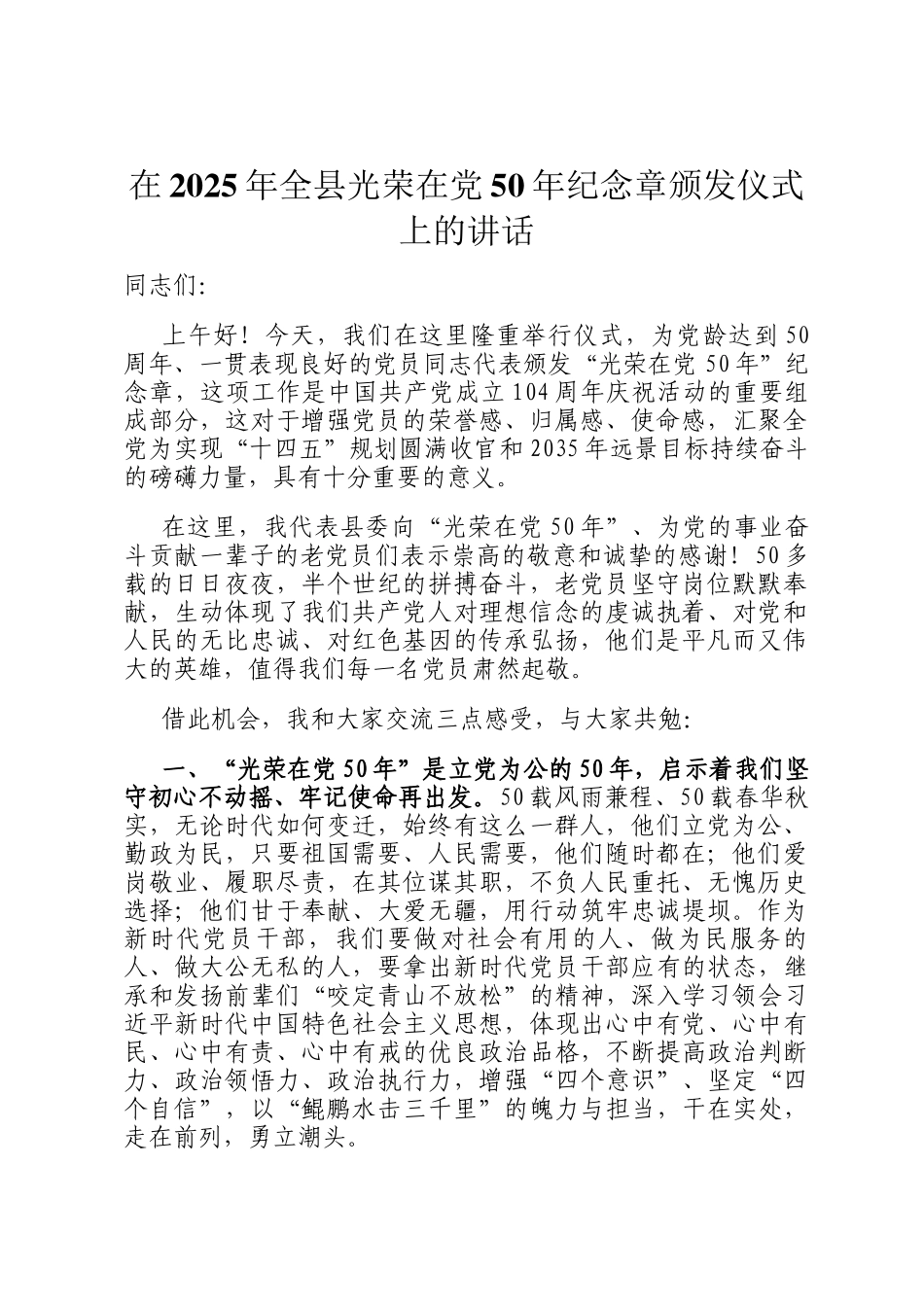 在2025年全县光荣在党50年纪念章颁发仪式上的讲话

同志们:

上午好！今天，我们在这里隆重举行仪式，为党龄达到50周年、一贯表现良好的党员同志代表颁发“光荣在党50年”纪念章，这项工作是中国共产党成立104周年庆祝活动的重要组成部分，这对于增强党员的荣誉感、归属感、使命感，汇聚全党为实现“十四五”规划圆满收官和2035年远景目标持续奋斗的磅礴力量，具有十分重要的意义。

在这里，我代表县委向“光荣在党50年”、为党的事业奋斗贡献一辈子的老党员们表示崇高的敬意和诚挚的感谢！50多载的日日夜夜，半个世纪的拼搏奋斗，老党员坚守岗位默默奉献，生动体现了我们共产党人对理想信念的虔诚执着、对党和人民的无比忠诚、对红色基因的传承弘扬，他们是平凡而又伟大的英雄，值得我们每一名党员肃然起敬。

借此机会，我和大家交流三点感受，与大家共勉:

一、“光荣在党50年”是立党为公的50年，启示着我们坚守初心不动摇、牢记使命再出发。50载风雨兼程、50载春华秋实，无论时代如何变迁，始终有这么一群人，他们立党为公、勤政为民，只要祖国需要、人民需要，他们随时都在；他们爱岗敬业、履职尽责，在其位谋其职，不负人民重托、无愧历史选择；他们甘于奉献、大爱无疆，用行动筑牢忠诚堤坝。作为新时代党员干部，我们要做对社会有用的人、做为民服务的人、做大公无私的人，要拿出新时代党员干部应有的状态，继承和发扬前辈们“咬定青山不放松”的精神，深入学习领会习近平新时代中国特色社会主义思想，体现出心中有党、心中有民、心中有责、心中有戒的优良政治品格，不断提高政治判断力、政治领悟力、政治执行力，增强“四个意识”、坚定“四个自信”，以“鲲鹏水击三千里”的魄力与担当，干在实处，走在前列，勇立潮头。